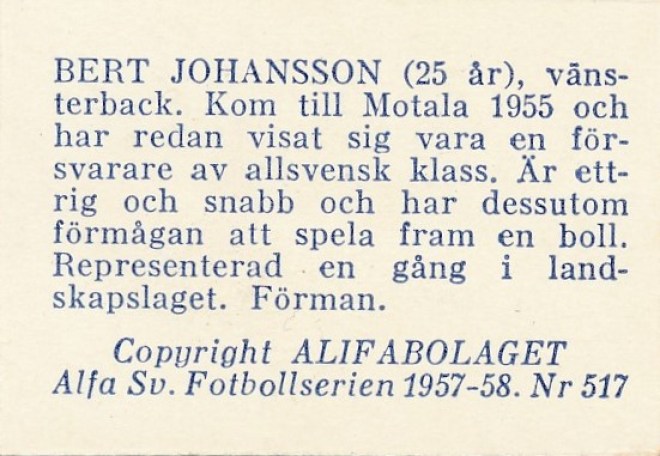 BERT JOHANSSON (25 år), vänsterback. Kom till Motala 1955 och har redan visat sig vara en försvarare av allsvensk klass. Är ettrig och snabb och har dessutom förmågan att spela fram en boll. Representerad en gång i landskapslaget. Förman.

Copyright ALIFABOLAGET
Alfa Sv. Fotbollserien 1957-58. Nr 517